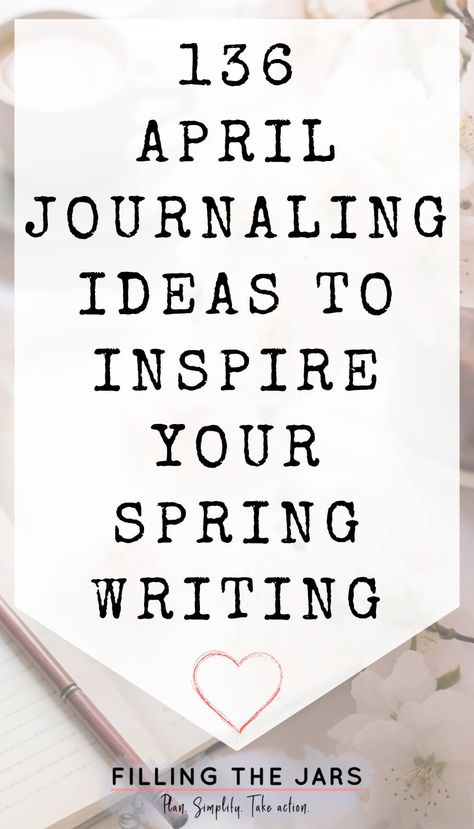 136 APRIL JOURNALING IDEAS TO INSPIRE YOUR SPRING WRITING

FILLING THE JARS
Plan. Simplify. Take action.